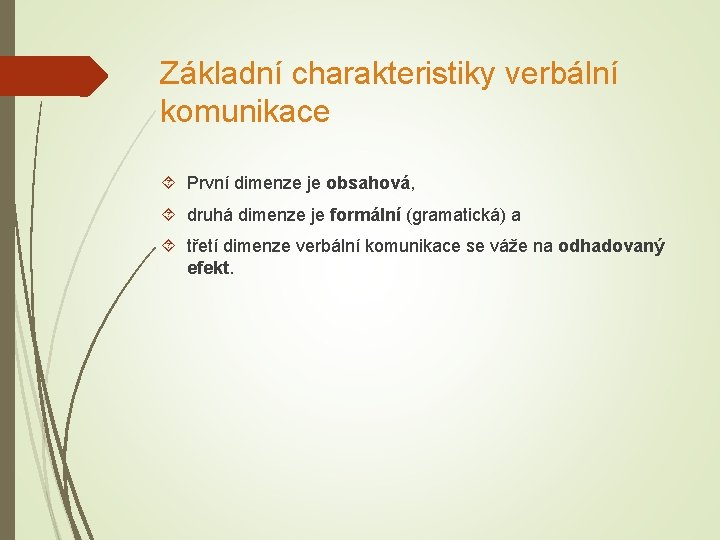 Základní charakteristiky verbální komunikace

První dimenze je obsahová,

druhá dimenze je formální (gramatická) a

třetí dimenze verbální komunikace se váže na odhadovaný efekt.